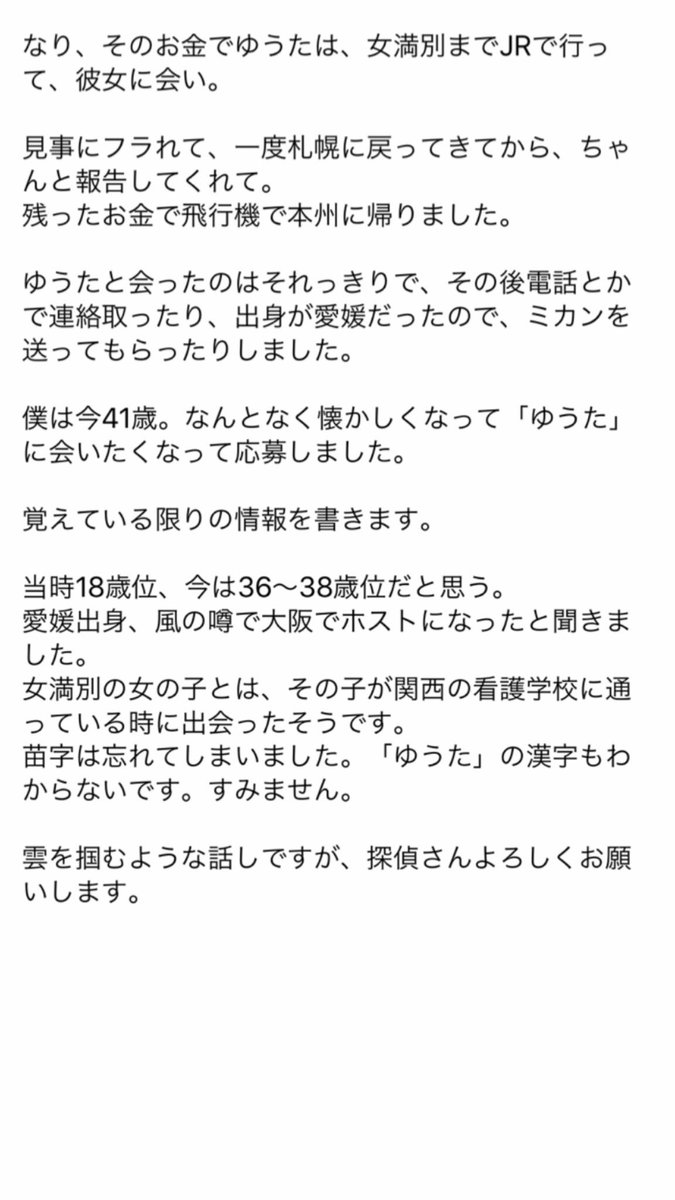 なり、そのお金でゆうたは、女満別までJRで行って、彼女に会い。

見事にフラれて、一度札幌に戻ってきてから、ちゃんと報告してくれて。
残ったお金で飛行機で本州に帰りました。

ゆうたと会ったのはそれっきりで、その後電話とかで連絡取ったり、出身が愛媛だったので、ミカンを送ってもらったりしました。

僕は今41歳。なんとなく懐かしくなって「ゆうた」に会いたくなって応募しました。

覚えている限りの情報を書きます。

当時18歳位、今は36〜38歳位だと思う。
愛媛出身、風の噂で大阪でホストになったと聞きました。
女満別の女の子とは、その子が関西の看護学校に通っている時に出会ったそうです。
苗字は忘れてしまいました。「ゆうた」の漢字もわからないです。すみません。

雲を掴むような話しですが、探偵さんよろしくお願いします。